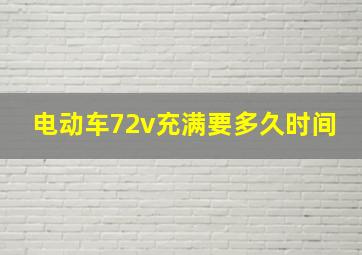 电动车72v充满要多久时间